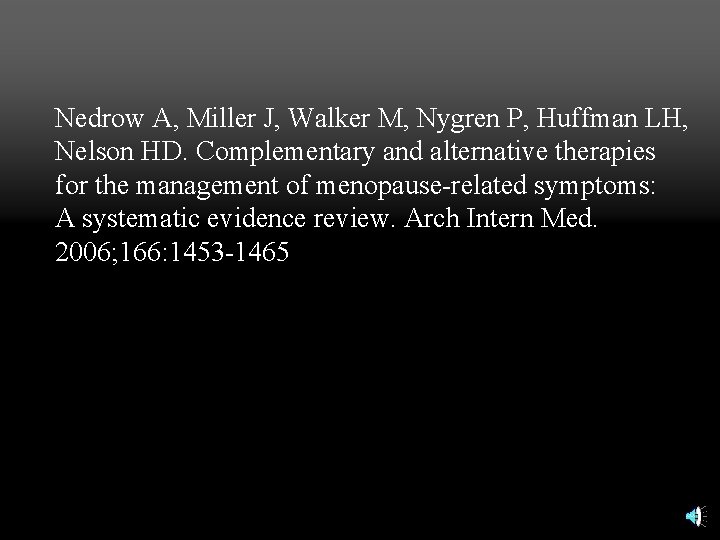 Nedrow A, Miller J, Walker M, Nygren P, Huffman LH, Nelson HD. Complementary and alternative therapies for the management of menopause-related symptoms: A systematic evidence review. Arch Intern Med. 2006;166:1453-1465